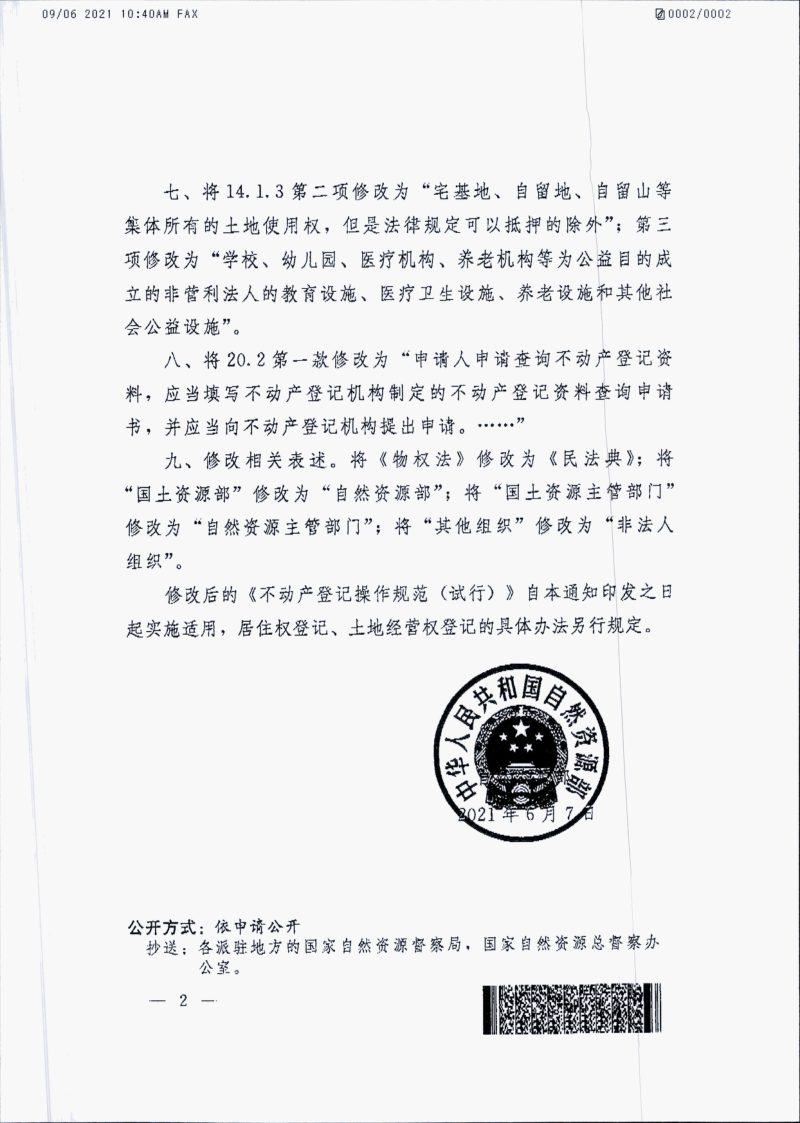 09/06 2021 10:40AM FAX 0002/0002

七、将14.1.3第二项修改为“宅基地、自留地、自留山等集体所有的土地使用权，但是法律规定可以抵押的除外”；第三项修改为“学校、幼儿园、医疗机构、养老机构等为公益目的成立的非营利法人的教育设施、医疗卫生设施、养老设施和其他社会公益设施”。

八、将20.2第一款修改为“申请人申请查询不动产登记资料，应当填写不动产登记机构制定的不动产登记资料查询申请书，并应当向不动产登记机构提出申请。……”

九、修改相关表述。将《物权法》修改为《民法典》；将“国土资源部”修改为“自然资源部”；将“国土资源主管部门”修改为“自然资源主管部门”；将“其他组织”修改为“非法人组织”。

修改后的《不动产登记操作规范（试行）》自本通知印发之日起实施适用，居住权登记、土地经营权登记的具体办法另行规定。

中华人民共和国自然资源部

2021年6月7日

公开方式：依申请公开

抄送：各派驻地方的国家自然资源督察局，国家自然资源总督察办公室。

— 2 —